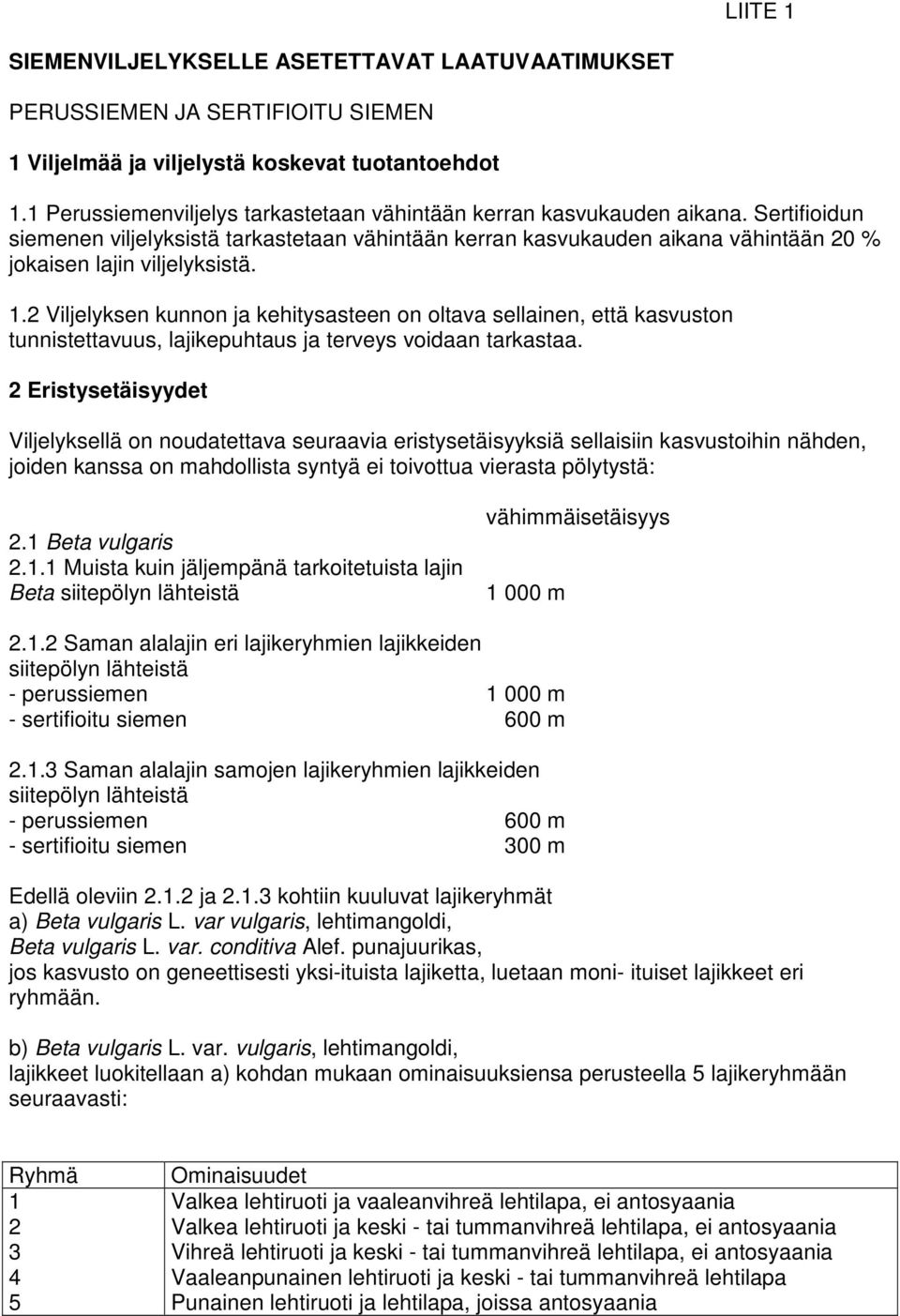 LIITE 1

SIEMENVILJELYKSELLE ASETETTAVAT LAATUVAATIMUKSET

PERUSSIEMEN JA SERTIFIOITU SIEMEN

1 Viljelmää ja viljelystä koskevat tuotantoehdot

1.1 Perussiemenviljelys tarkastetaan vähintään kerran kasvukauden aikana. Sertifioidun siemenen viljelyksistä tarkastetaan vähintään kerran kasvukauden aikana vähintään 20 % jokaisen lajin viljelyksistä.

1.2 Viljelyksen kunnon ja kehitysasteen on oltava sellainen, että kasvuston tunnistettavuus, lajikepuhtaus ja terveys voidaan tarkastaa.

2 Eristysetäisyydet

Viljelyksellä on noudatettava seuraavia eristysetäisyyksiä sellaisiin kasvustoihin nähden, joiden kanssa on mahdollista syntyä ei toivottua vierasta pölytystä:

vähimmäisetäisyys

2.1 Beta vulgaris
2.1.1 Muista kuin jäljempänä tarkoitetuista lajin Beta siitepölyn lähteistä 1 000 m

2.1.2 Saman alalajin eri lajikeryhmien lajikkeiden siitepölyn lähteistä
- perussiemen 1 000 m
- sertifioitu siemen 600 m

2.1.3 Saman alalajin samojen lajikeryhmien lajikkeiden siitepölyn lähteistä
- perussiemen 600 m
- sertifioitu siemen 300 m

Edellä oleviin 2.1.2 ja 2.1.3 kohtiin kuuluvat lajikeryhmät
a) Beta vulgaris L. var vulgaris, lehtimangoldi,
Beta vulgaris L. var. conditiva Alef. punajuurikas,
jos kasvusto on geneettisesti yksi-ituista lajiketta, luetaan moni- ituiset lajikkeet eri ryhmään.

b) Beta vulgaris L. var. vulgaris, lehtimangoldi,
lajikkeet luokitellaan a) kohdan mukaan ominaisuuksiensa perusteella 5 lajikeryhmään seuraavasti:

| Ryhmä | Ominaisuudet |
|---|---|
| 1 | Valkea lehtiruoti ja vaaleanvihreä lehtilapa, ei antosyaania |
| 2 | Valkea lehtiruoti ja keski - tai tummanvihreä lehtilapa, ei antosyaania |
| 3 | Vihreä lehtiruoti ja keski - tai tummanvihreä lehtilapa, ei antosyaania |
| 4 | Vaaleanpunainen lehtiruoti ja keski - tai tummanvihreä lehtilapa |
| 5 | Punainen lehtiruoti ja lehtilapa, joissa antosyaania |